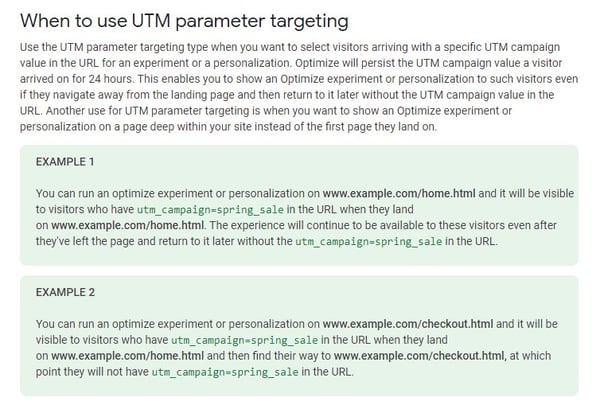 When to use UTM parameter targeting

Use the UTM parameter targeting type when you want to select visitors arriving with a specific UTM campaign value in the URL for an experiment or a personalization. Optimize will persist the UTM campaign value a visitor arrived on for 24 hours. This enables you to show an Optimize experiment or personalization to such visitors even if they navigate away from the landing page and then return to it later without the UTM campaign value in the URL. Another use for UTM parameter targeting is when you want to show an Optimize experiment or personalization on a page deep within your site instead of the first page they land on.

EXAMPLE 1

You can run an optimize experiment or personalization on www.example.com/home.html and it will be visible to visitors who have utm_campaign=spring_sale in the URL when they land on www.example.com/home.html. The experience will continue to be available to these visitors even after they've left the page and return to it later without the utm_campaign=spring_sale in the URL.

EXAMPLE 2

You can run an optimize experiment or personalization on www.example.com/checkout.html and it will be visible to visitors who have utm_campaign=spring_sale in the URL when they land on www.example.com/home.html and then find their way to www.example.com/checkout.html, at which point they will not have utm_campaign=spring_sale in the URL.